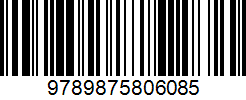 9789875806085